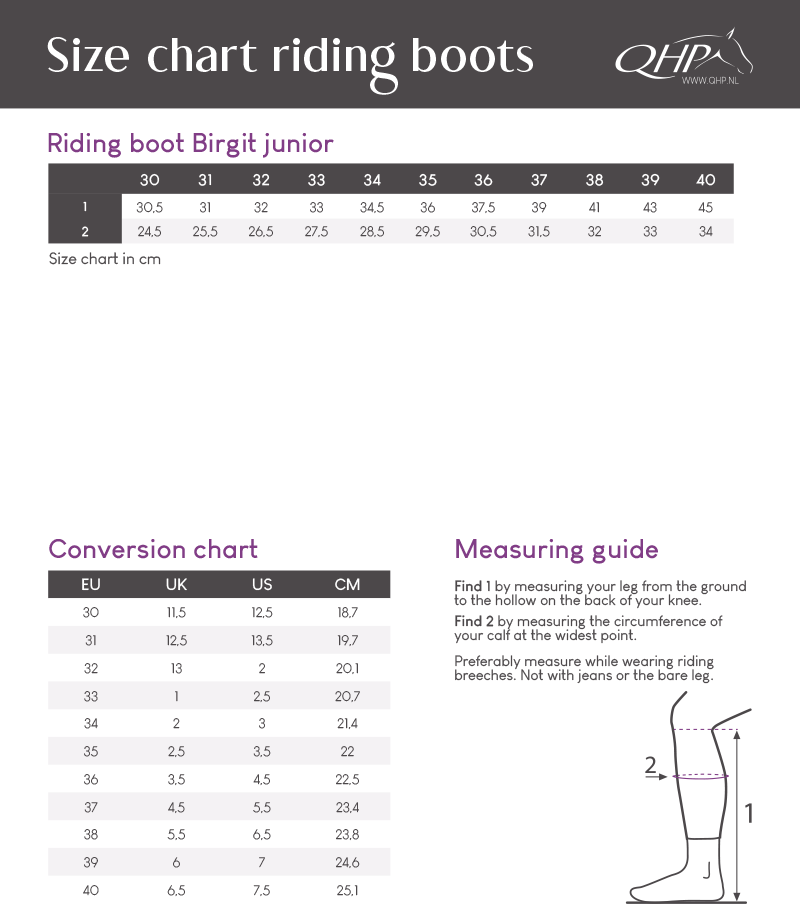 Size chart riding boots

QHP
WWW.QHP.NL

Riding boot Birgit junior

| | 30 | 31 | 32 | 33 | 34 | 35 | 36 | 37 | 38 | 39 | 40 |
|---|---|---|---|---|---|---|---|---|---|---|---|
| 1 | 30,5 | 31 | 32 | 33 | 34,5 | 36 | 37,5 | 39 | 41 | 43 | 45 |
| 2 | 24,5 | 25,5 | 26,5 | 27,5 | 28,5 | 29,5 | 30,5 | 31,5 | 32 | 33 | 34 |

Size chart in cm

Conversion chart

| EU | UK | US | CM |
|---|---|---|---|
| 30 | 11,5 | 12,5 | 18,7 |
| 31 | 12,5 | 13,5 | 19,7 |
| 32 | 13 | 2 | 20,1 |
| 33 | 1 | 2,5 | 20,7 |
| 34 | 2 | 3 | 21,4 |
| 35 | 2,5 | 3,5 | 22 |
| 36 | 3,5 | 4,5 | 22,5 |
| 37 | 4,5 | 5,5 | 23,4 |
| 38 | 5,5 | 6,5 | 23,8 |
| 39 | 6 | 7 | 24,6 |
| 40 | 6,5 | 7,5 | 25,1 |

Measuring guide

Find 1 by measuring your leg from the ground to the hollow on the back of your knee.

Find 2 by measuring the circumference of your calf at the widest point.

Preferably measure while wearing riding breeches. Not with jeans or the bare leg.

2
1